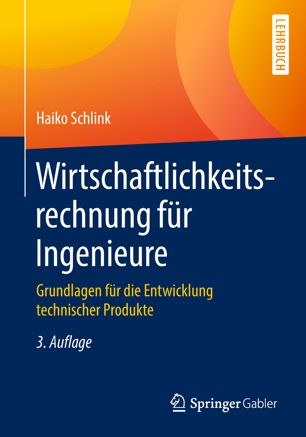 LEHRBUCH

Haiko Schlink

Wirtschaftlichkeitsrechnung für Ingenieure

Grundlagen für die Entwicklung technischer Produkte

3. Auflage

Springer Gabler